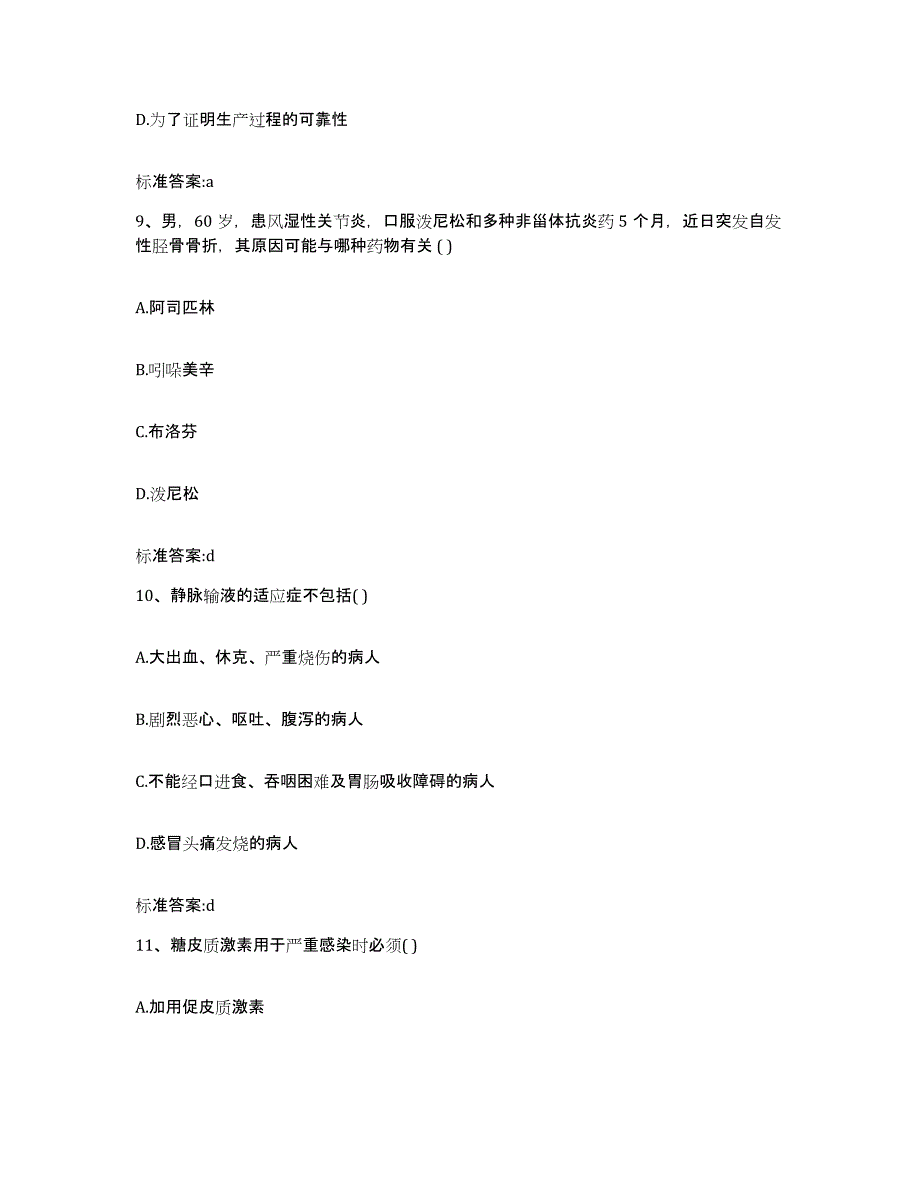 D.为了证明生产过程的可靠性

标准答案:a

9、男，60 岁，患风湿性关节炎，口服泼尼松和多种非甾体抗炎药 5 个月，近日突发自发性胫骨骨折，其原因可能与哪种药物有关 ( )

A.阿司匹林

B.吲哚美辛

C.布洛芬

D.泼尼松

标准答案:d

10、静脉输液的适应症不包括( )

A.大出血、休克、严重烧伤的病人

B.剧烈恶心、呕吐、腹泻的病人

C.不能经口进食、吞咽困难及胃肠吸收障碍的病人

D.感冒头痛发烧的病人

标准答案:d

11、糖皮质激素用于严重感染时必须( )

A.加用促皮质激素